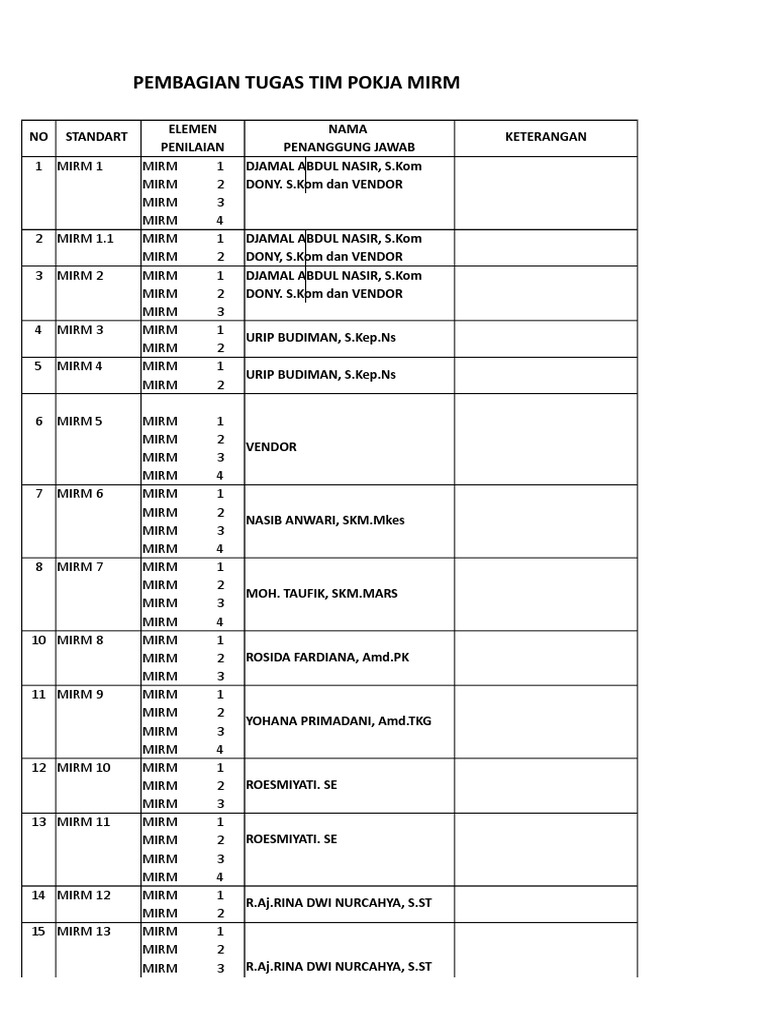 PEMBAGIAN TUGAS TIM POKJA MIRM

| NO | STANDART | ELEMEN PENILAIAN | NAMA PENANGGUNG JAWAB | KETERANGAN |
|---|---|---|---|---|
| 1 | MIRM 1 | MIRM 1 | DJAMAL ABDUL NASIR, S.Kom | |
| | | MIRM 2 | DONY. S.Kom dan VENDOR | |
| | | MIRM 3 | | |
| | | MIRM 4 | | |
| 2 | MIRM 1.1 | MIRM 1 | DJAMAL ABDUL NASIR, S.Kom | |
| | | MIRM 2 | DONY, S.Kom dan VENDOR | |
| 3 | MIRM 2 | MIRM 1 | DJAMAL ABDUL NASIR, S.Kom | |
| | | MIRM 2 | DONY. S.Kom dan VENDOR | |
| | | MIRM 3 | | |
| 4 | MIRM 3 | MIRM 1 | URIP BUDIMAN, S.Kep.Ns | |
| | | MIRM 2 | | |
| 5 | MIRM 4 | MIRM 1 | URIP BUDIMAN, S.Kep.Ns | |
| | | MIRM 2 | | |
| 6 | MIRM 5 | MIRM 1 | VENDOR | |
| | | MIRM 2 | | |
| | | MIRM 3 | | |
| | | MIRM 4 | | |
| 7 | MIRM 6 | MIRM 1 | NASIB ANWARI, SKM.Mkes | |
| | | MIRM 2 | | |
| | | MIRM 3 | | |
| | | MIRM 4 | | |
| 8 | MIRM 7 | MIRM 1 | MOH. TAUFIK, SKM.MARS | |
| | | MIRM 2 | | |
| | | MIRM 3 | | |
| | | MIRM 4 | | |
| 10 | MIRM 8 | MIRM 1 | ROSIDA FARDIANA, Amd.PK | |
| | | MIRM 2 | | |
| | | MIRM 3 | | |
| 11 | MIRM 9 | MIRM 1 | YOHANA PRIMADANI, Amd.TKG | |
| | | MIRM 2 | | |
| | | MIRM 3 | | |
| | | MIRM 4 | | |
| 12 | MIRM 10 | MIRM 1 | ROESMIYATI. SE | |
| | | MIRM 2 | | |
| | | MIRM 3 | | |
| 13 | MIRM 11 | MIRM 1 | ROESMIYATI. SE | |
| | | MIRM 2 | | |
| | | MIRM 3 | | |
| | | MIRM 4 | | |
| 14 | MIRM 12 | MIRM 1 | R.Aj.RINA DWI NURCAHYA, S.ST | |
| | | MIRM 2 | | |
| 15 | MIRM 13 | MIRM 1 | R.Aj.RINA DWI NURCAHYA, S.ST | |
| | | MIRM 2 | | |
| | | MIRM 3 | | |